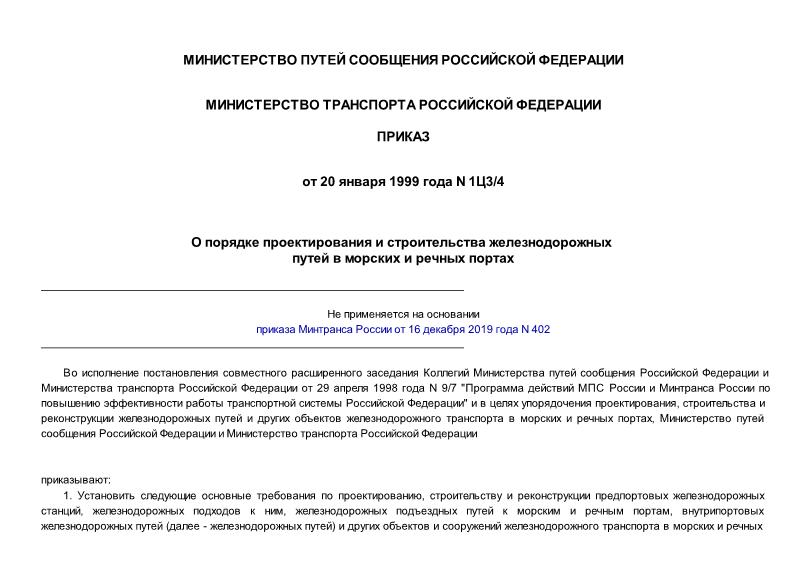 МИНИСТЕРСТВО ПУТЕЙ СООБЩЕНИЯ РОССИЙСКОЙ ФЕДЕРАЦИИ

МИНИСТЕРСТВО ТРАНСПОРТА РОССИЙСКОЙ ФЕДЕРАЦИИ

ПРИКАЗ

от 20 января 1999 года N 1Ц3/4

О порядке проектирования и строительства железнодорожных путей в морских и речных портах

Не применяется на основании
приказа Минтранса России от 16 декабря 2019 года N 402

Во исполнение постановления совместного расширенного заседания Коллегий Министерства путей сообщения Российской Федерации и Министерства транспорта Российской Федерации от 29 апреля 1998 года N 9/7 "Программа действий МПС России и Минтранса России по повышению эффективности работы транспортной системы Российской Федерации" и в целях упорядочения проектирования, строительства и реконструкции железнодорожных путей и других объектов железнодорожного транспорта в морских и речных портах, Министерство путей сообщения Российской Федерации и Министерство транспорта Российской Федерации

приказывают:

1. Установить следующие основные требования по проектированию, строительству и реконструкции предпортовых железнодорожных станций, железнодорожных подходов к ним, железнодорожных подъездных путей к морским и речным портам, внутрипортовых железнодорожных путей (далее - железнодорожных путей) и других объектов и сооружений железнодорожного транспорта в морских и речных